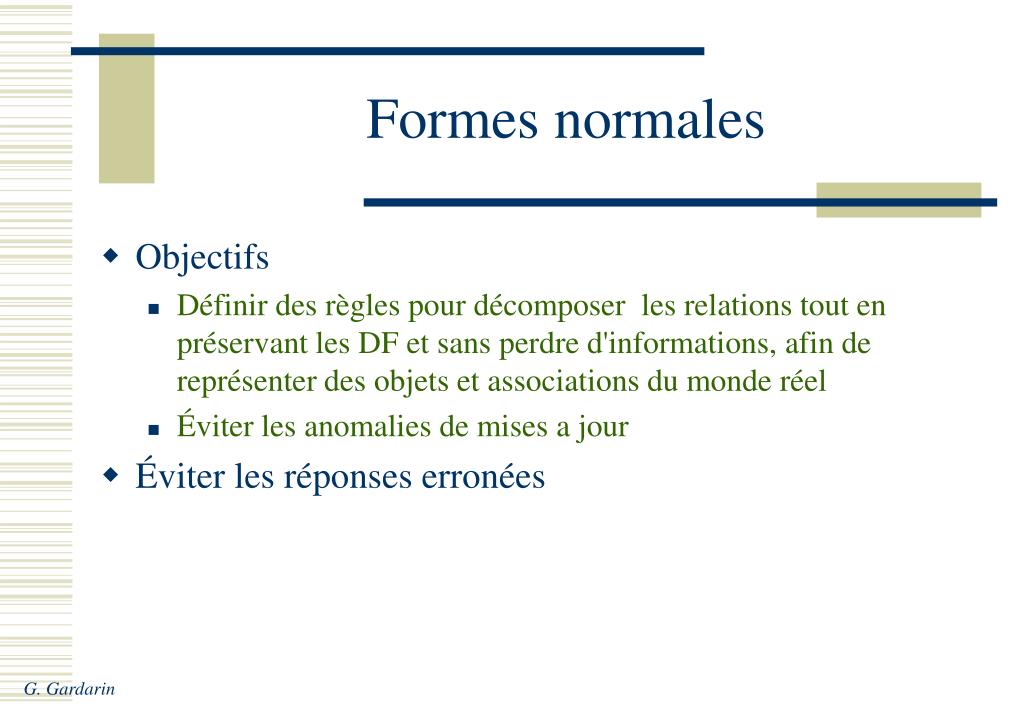 Formes normales

Objectifs

Définir des règles pour décomposer les relations tout en préservant les DF et sans perdre d'informations, afin de représenter des objets et associations du monde réel

Éviter les anomalies de mises a jour

Éviter les réponses erronées

G. Gardarin